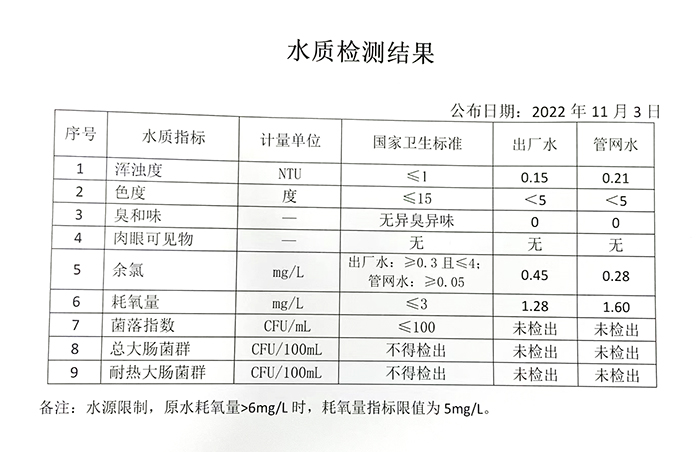 水质检测结果

公布日期：2022 年 11 月 3 日

| 序号 | 水质指标 | 计量单位 | 国家卫生标准 | 出厂水 | 管网水 |
|---|---|---|---|---|---|
| 1 | 浑浊度 | NTU | ≤1 | 0.15 | 0.21 |
| 2 | 色度 | 度 | ≤15 | <5 | <5 |
| 3 | 臭和味 | — | 无异臭异味 | 0 | 0 |
| 4 | 肉眼可见物 | — | 无 | 无 | 无 |
| 5 | 余氯 | mg/L | 出厂水：≥0.3 且≤4；管网水：≥0.05 | 0.45 | 0.28 |
| 6 | 耗氧量 | mg/L | ≤3 | 1.28 | 1.60 |
| 7 | 菌落指数 | CFU/mL | ≤100 | 未检出 | 未检出 |
| 8 | 总大肠菌群 | CFU/100mL | 不得检出 | 未检出 | 未检出 |
| 9 | 耐热大肠菌群 | CFU/100mL | 不得检出 | 未检出 | 未检出 |

备注：水源限制，原水耗氧量>6mg/L 时，耗氧量指标限值为 5mg/L。